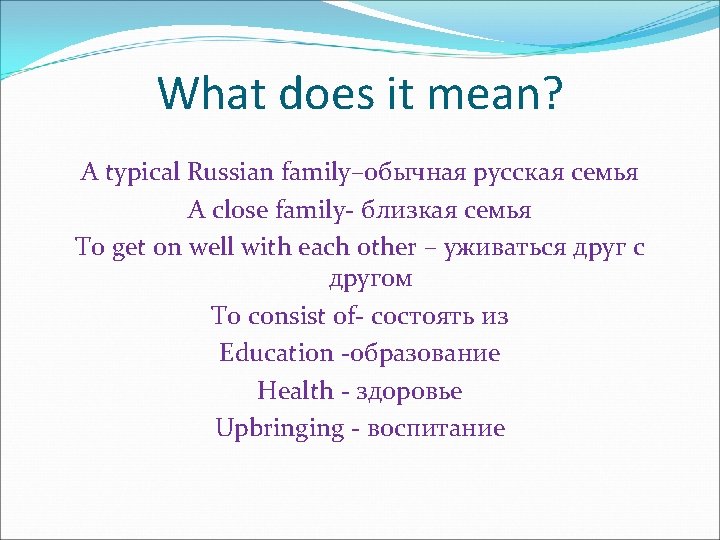 What does it mean?

A typical Russian family–обычная русская семья

A close family- близкая семья

To get on well with each other – уживаться друг с другом

To consist of- состоять из

Education -образование

Health - здоровье

Upbringing - воспитание